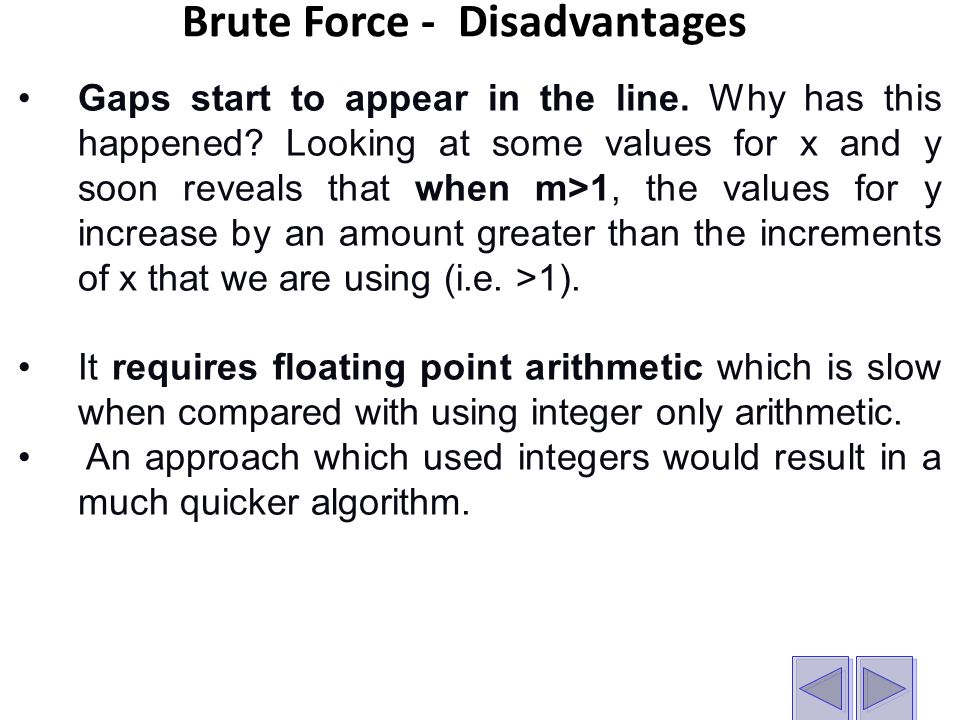 Brute Force - Disadvantages

• Gaps start to appear in the line. Why has this happened? Looking at some values for x and y soon reveals that when m>1, the values for y increase by an amount greater than the increments of x that we are using (i.e. >1).

• It requires floating point arithmetic which is slow when compared with using integer only arithmetic.

• An approach which used integers would result in a much quicker algorithm.